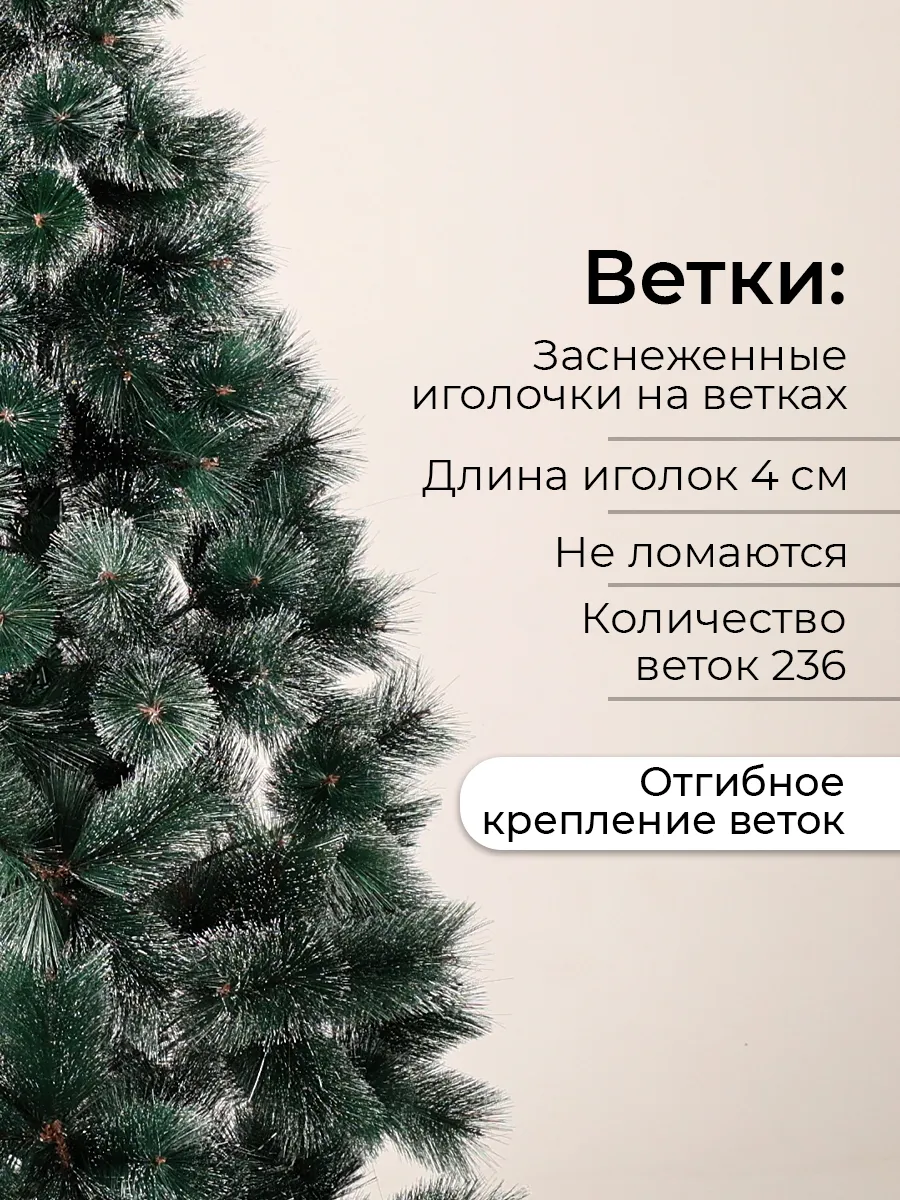 Ветки:

Заснеженные иголочки на ветках

Длина иголок 4 см

Не ломаются

Количество веток 236

Отгибное крепление веток